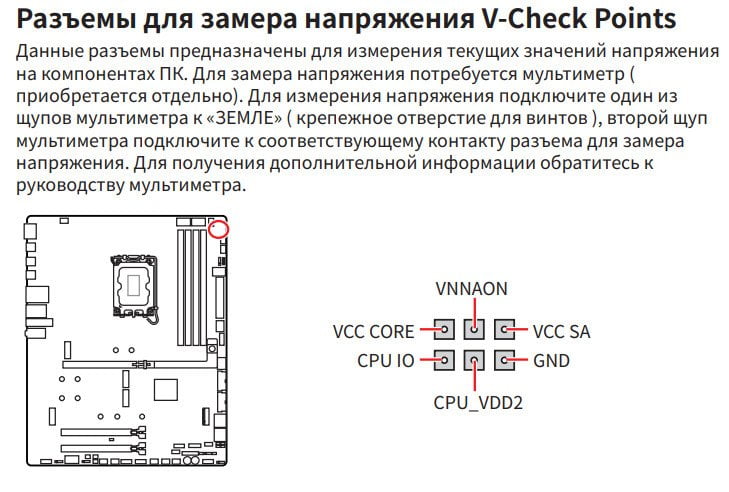 Разъемы для замера напряжения V-Check Points

Данные разъемы предназначены для измерения текущих значений напряжения на компонентах ПК. Для замера напряжения потребуется мультиметр ( приобретается отдельно). Для измерения напряжения подключите один из щупов мультиметра к «ЗЕМЛЕ» ( крепежное отверстие для винтов ), второй щуп мультиметра подключите к соответствующему контакту разъема для замера напряжения. Для получения дополнительной информации обратитесь к руководству мультиметра.

VNNAON
VCC CORE
VCC SA
CPU IO
GND
CPU_VDD2